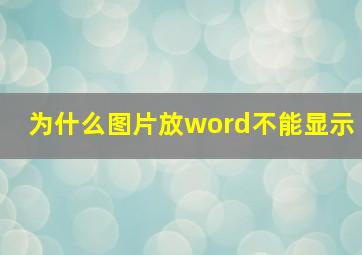 为什么图片放word不能显示